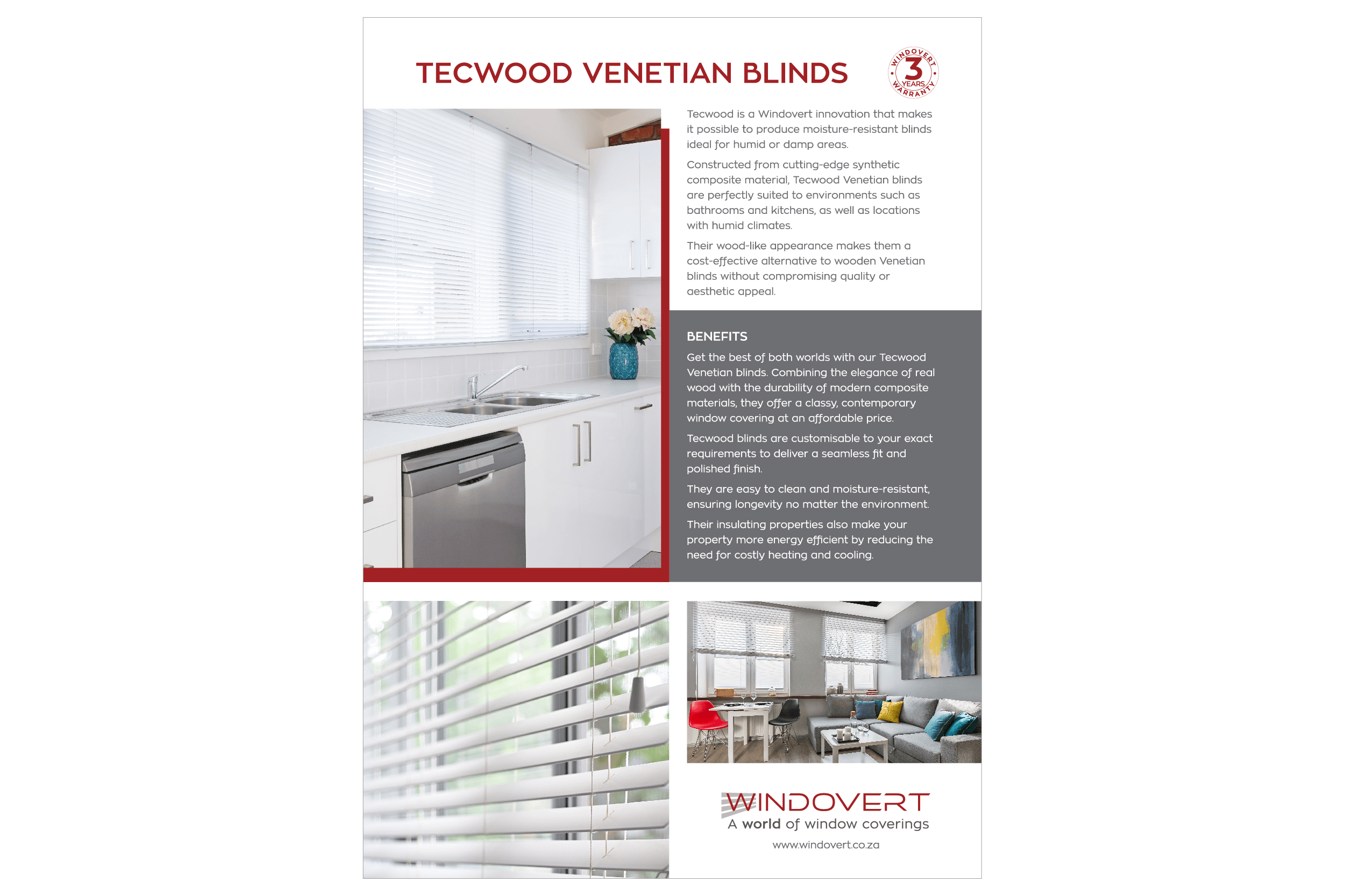 TECWOOD VENETIAN BLINDS

WINDOVERT 3 YEARS WARRANTY

Tecwood is a Windovert innovation that makes it possible to produce moisture-resistant blinds ideal for humid or damp areas.

Constructed from cutting-edge synthetic composite material, Tecwood Venetian blinds are perfectly suited to environments such as bathrooms and kitchens, as well as locations with humid climates.

Their wood-like appearance makes them a cost-effective alternative to wooden Venetian blinds without compromising quality or aesthetic appeal.

BENEFITS

Get the best of both worlds with our Tecwood Venetian blinds. Combining the elegance of real wood with the durability of modern composite materials, they offer a classy, contemporary window covering at an affordable price.

Tecwood blinds are customisable to your exact requirements to deliver a seamless fit and polished finish.

They are easy to clean and moisture-resistant, ensuring longevity no matter the environment.

Their insulating properties also make your property more energy efficient by reducing the need for costly heating and cooling.

WINDOVERT
A world of window coverings
www.windovert.co.za